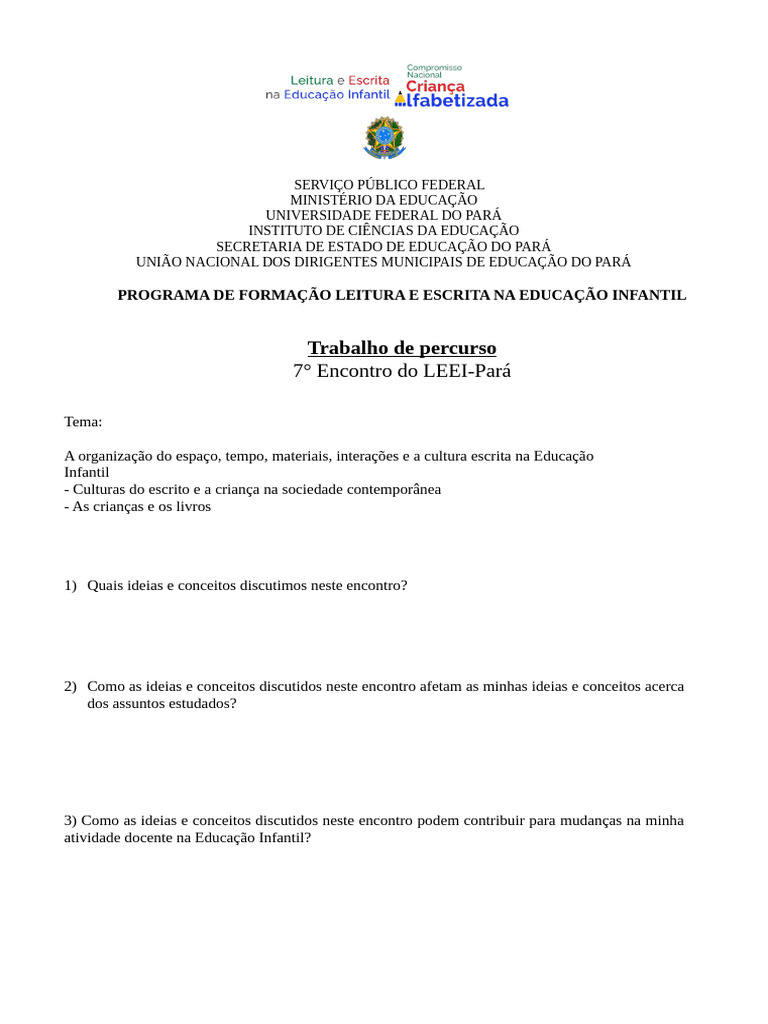 Leitura e Escrita na Educação Infantil

Compromisso Nacional Criança Alfabetizada

SERVIÇO PÚBLICO FEDERAL
MINISTÉRIO DA EDUCAÇÃO
UNIVERSIDADE FEDERAL DO PARÁ
INSTITUTO DE CIÊNCIAS DA EDUCAÇÃO
SECRETARIA DE ESTADO DE EDUCAÇÃO DO PARÁ
UNIÃO NACIONAL DOS DIRIGENTES MUNICIPAIS DE EDUCAÇÃO DO PARÁ

PROGRAMA DE FORMAÇÃO LEITURA E ESCRITA NA EDUCAÇÃO INFANTIL

Trabalho de percurso
7° Encontro do LEEI-Pará

Tema:

A organização do espaço, tempo, materiais, interações e a cultura escrita na Educação Infantil
- Culturas do escrito e a criança na sociedade contemporânea
- As crianças e os livros

1) Quais ideias e conceitos discutimos neste encontro?

2) Como as ideias e conceitos discutidos neste encontro afetam as minhas ideias e conceitos acerca dos assuntos estudados?

3) Como as ideias e conceitos discutidos neste encontro podem contribuir para mudanças na minha atividade docente na Educação Infantil?